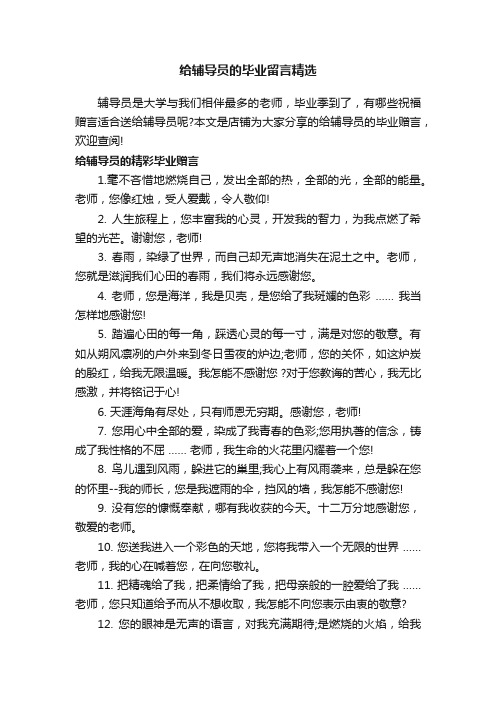 给辅导员的毕业留言精选

辅导员是大学与我们相伴最多的老师，毕业季到了，有哪些祝福赠言适合送给辅导员呢?本文是店铺为大家分享的给辅导员的毕业赠言，欢迎查阅!

给辅导员的精彩毕业赠言

1.毫不吝惜地燃烧自己，发出全部的热，全部的光，全部的能量。老师，您像红烛，受人爱戴，令人敬仰!

2. 人生旅程上，您丰富我的心灵，开发我的智力，为我点燃了希望的光芒。谢谢您，老师!

3. 春雨，染绿了世界，而自己却无声地消失在泥土之中。老师，您就是滋润我们心田的春雨，我们将永远感谢您。

4. 老师，您是海洋，我是贝壳，是您给了我斑斓的色彩 …… 我当怎样地感谢您!

5. 踏遍心田的每一角，踩透心灵的每一寸，满是对您的敬意。有如从朔风凛冽的户外来到冬日雪夜的炉边;老师，您的关怀，如这炉炭的殷红，给我无限温暖。我怎能不感谢您 ?对于您教诲的苦心，我无比感激，并将铭记于心!

6. 天涯海角有尽处，只有师恩无穷期。感谢您，老师!

7. 您用心中全部的爱，染成了我青春的色彩;您用执著的信念，铸成了我性格的不屈 …… 老师，我生命的火花里闪耀着一个您!

8. 鸟儿遇到风雨，躲进它的巢里;我心上有风雨袭来，总是躲在您的怀里--我的师长，您是我遮雨的伞，挡风的墙，我怎能不感谢您!

9. 没有您的慷慨奉献，哪有我收获的今天。十二万分地感谢您，敬爱的老师。

10. 您送我进入一个彩色的天地，您将我带入一个无限的世界 …… 老师，我的心在喊着您，在向您敬礼。

11. 把精魂给了我，把柔情给了我，把母亲般的一腔爱给了我 …… 老师，您只知道给予而从不想收取，我怎能不向您表示由衷的敬意?

12. 您的眼神是无声的语言，对我充满期待;是燃烧的火焰，给我